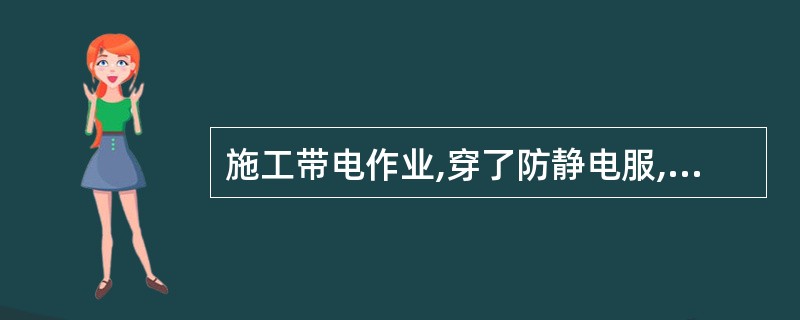 施工带电作业,穿了防静电服,...